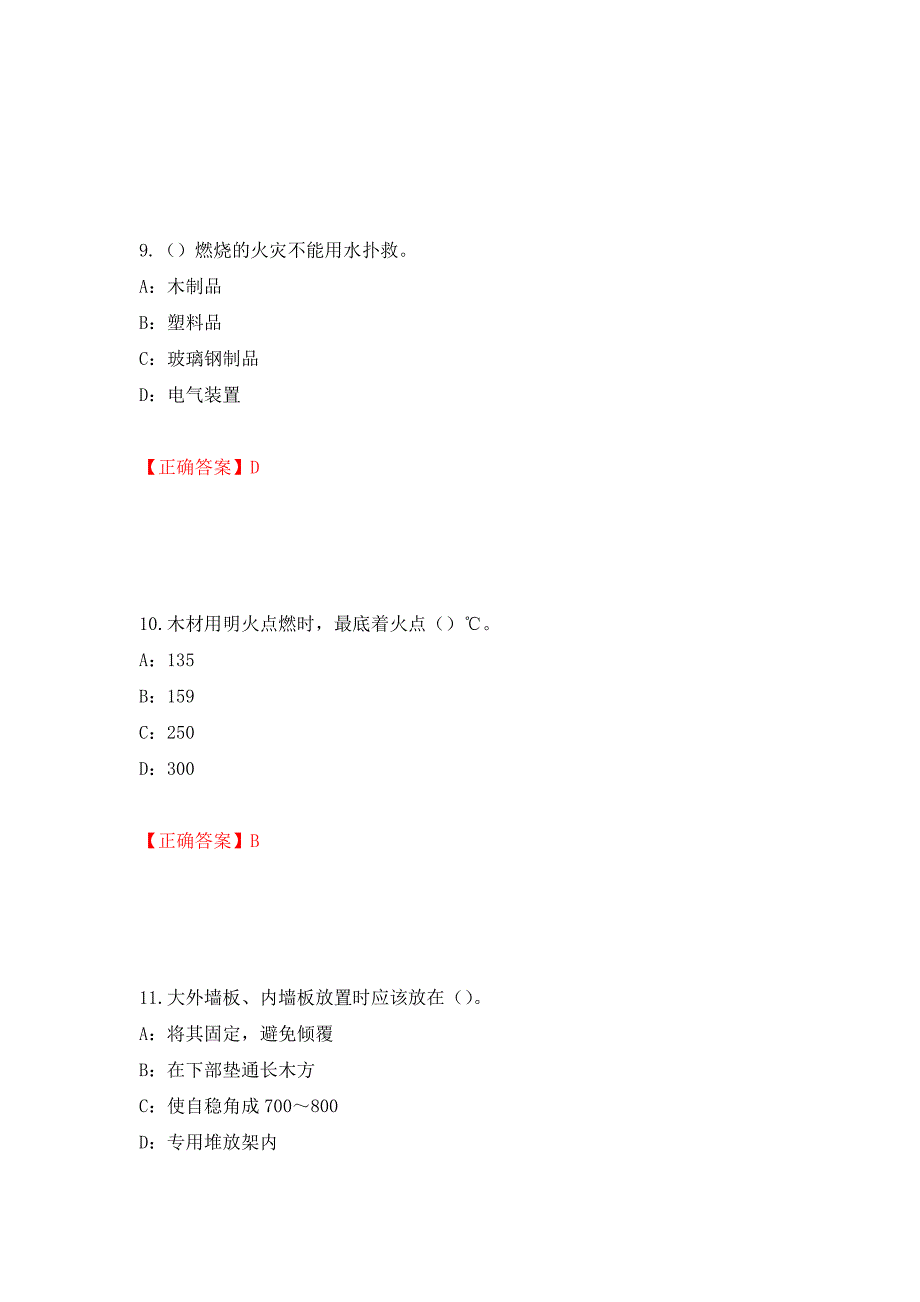 9.（）燃烧的火灾不能用水扑救。

A：木制品

B：塑料品

C：玻璃钢制品

D：电气装置

【正确答案】D

10.木材用明火点燃时，最底着火点（）℃。

A：135

B：159

C：250

D：300

【正确答案】B

11.大外墙板、内墙板放置时应该放在（）。

A：将其固定，避免倾覆

B：在下部垫通长木方

C：使自稳角成 700～800

D：专用堆放架内